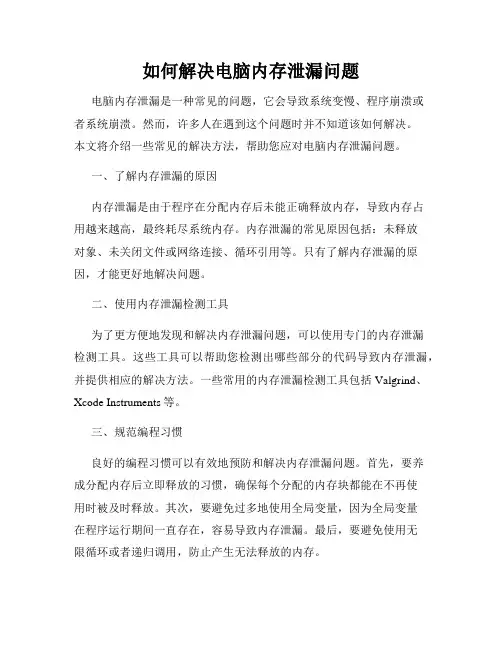 如何解决电脑内存泄漏问题

电脑内存泄漏是一种常见的问题，它会导致系统变慢、程序崩溃或者系统崩溃。然而，许多人在遇到这个问题时并不知道该如何解决。本文将介绍一些常见的解决方法，帮助您应对电脑内存泄漏问题。

一、了解内存泄漏的原因

内存泄漏是由于程序在分配内存后未能正确释放内存，导致内存占用越来越高，最终耗尽系统内存。内存泄漏的常见原因包括：未释放对象、未关闭文件或网络连接、循环引用等。只有了解内存泄漏的原因，才能更好地解决问题。

二、使用内存泄漏检测工具

为了更方便地发现和解决内存泄漏问题，可以使用专门的内存泄漏检测工具。这些工具可以帮助您检测出哪些部分的代码导致内存泄漏，并提供相应的解决方法。一些常用的内存泄漏检测工具包括 Valgrind、Xcode Instruments 等。

三、规范编程习惯

良好的编程习惯可以有效地预防和解决内存泄漏问题。首先，要养成分配内存后立即释放的习惯，确保每个分配的内存块都能在不再使用时被及时释放。其次，要避免过多地使用全局变量，因为全局变量在程序运行期间一直存在，容易导致内存泄漏。最后，要避免使用无限循环或者递归调用，防止产生无法释放的内存。